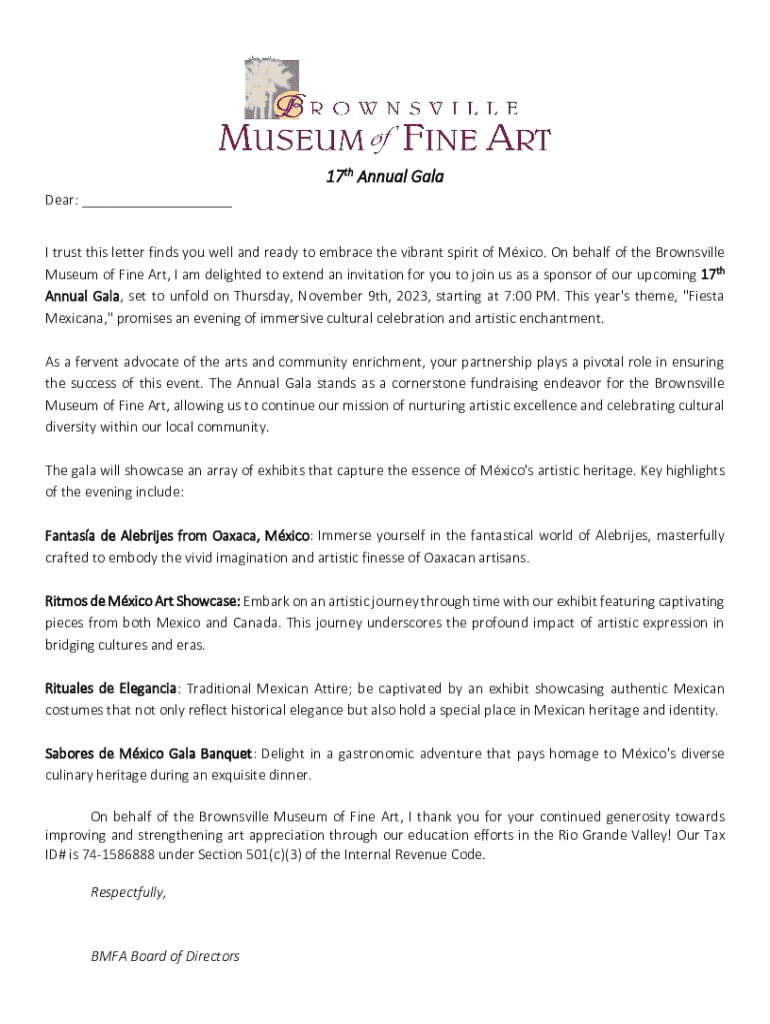 BROWNSVILLE
MUSEUM of FINE ART

17th Annual Gala

Dear: ____________________

I trust this letter finds you well and ready to embrace the vibrant spirit of México. On behalf of the Brownsville Museum of Fine Art, I am delighted to extend an invitation for you to join us as a sponsor of our upcoming 17th Annual Gala, set to unfold on Thursday, November 9th, 2023, starting at 7:00 PM. This year's theme, "Fiesta Mexicana," promises an evening of immersive cultural celebration and artistic enchantment.

As a fervent advocate of the arts and community enrichment, your partnership plays a pivotal role in ensuring the success of this event. The Annual Gala stands as a cornerstone fundraising endeavor for the Brownsville Museum of Fine Art, allowing us to continue our mission of nurturing artistic excellence and celebrating cultural diversity within our local community.

The gala will showcase an array of exhibits that capture the essence of México's artistic heritage. Key highlights of the evening include:

Fantasía de Alebrijes from Oaxaca, México: Immerse yourself in the fantastical world of Alebrijes, masterfully crafted to embody the vivid imagination and artistic finesse of Oaxacan artisans.

Ritmos de México Art Showcase: Embark on an artistic journey through time with our exhibit featuring captivating pieces from both Mexico and Canada. This journey underscores the profound impact of artistic expression in bridging cultures and eras.

Rituales de Elegancia: Traditional Mexican Attire; be captivated by an exhibit showcasing authentic Mexican costumes that not only reflect historical elegance but also hold a special place in Mexican heritage and identity.

Sabores de México Gala Banquet: Delight in a gastronomic adventure that pays homage to México's diverse culinary heritage during an exquisite dinner.

On behalf of the Brownsville Museum of Fine Art, I thank you for your continued generosity towards improving and strengthening art appreciation through our education efforts in the Rio Grande Valley! Our Tax ID# is 74-1586888 under Section 501(c)(3) of the Internal Revenue Code.

Respectfully,

BMFA Board of Directors